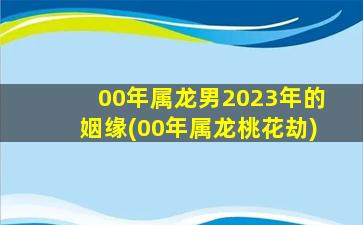 00年属龙男2023年的姻缘(00年属龙桃花劫)